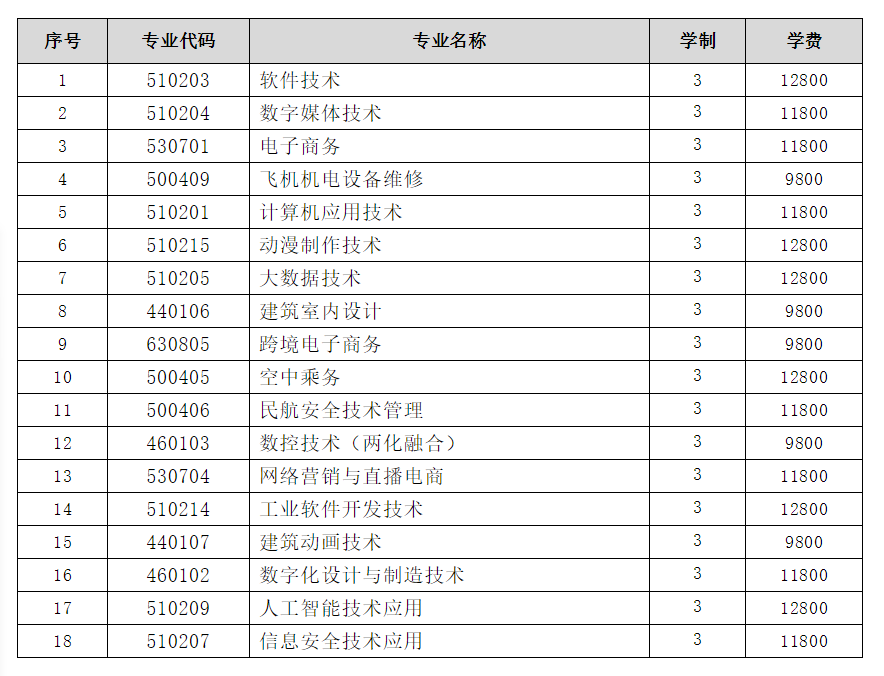 | 序号 | 专业代码 | 专业名称 | 学制 | 学费 |
|---|---|---|---|---|
| 1 | 510203 | 软件技术 | 3 | 12800 |
| 2 | 510204 | 数字媒体技术 | 3 | 11800 |
| 3 | 530701 | 电子商务 | 3 | 11800 |
| 4 | 500409 | 飞机机电设备维修 | 3 | 9800 |
| 5 | 510201 | 计算机应用技术 | 3 | 11800 |
| 6 | 510215 | 动漫制作技术 | 3 | 12800 |
| 7 | 510205 | 大数据技术 | 3 | 12800 |
| 8 | 440106 | 建筑室内设计 | 3 | 9800 |
| 9 | 630805 | 跨境电子商务 | 3 | 9800 |
| 10 | 500405 | 空中乘务 | 3 | 12800 |
| 11 | 500406 | 民航安全技术管理 | 3 | 11800 |
| 12 | 460103 | 数控技术（两化融合） | 3 | 9800 |
| 13 | 530704 | 网络营销与直播电商 | 3 | 11800 |
| 14 | 510214 | 工业软件开发技术 | 3 | 12800 |
| 15 | 440107 | 建筑动画技术 | 3 | 9800 |
| 16 | 460102 | 数字化设计与制造技术 | 3 | 11800 |
| 17 | 510209 | 人工智能技术应用 | 3 | 12800 |
| 18 | 510207 | 信息安全技术应用 | 3 | 11800 |